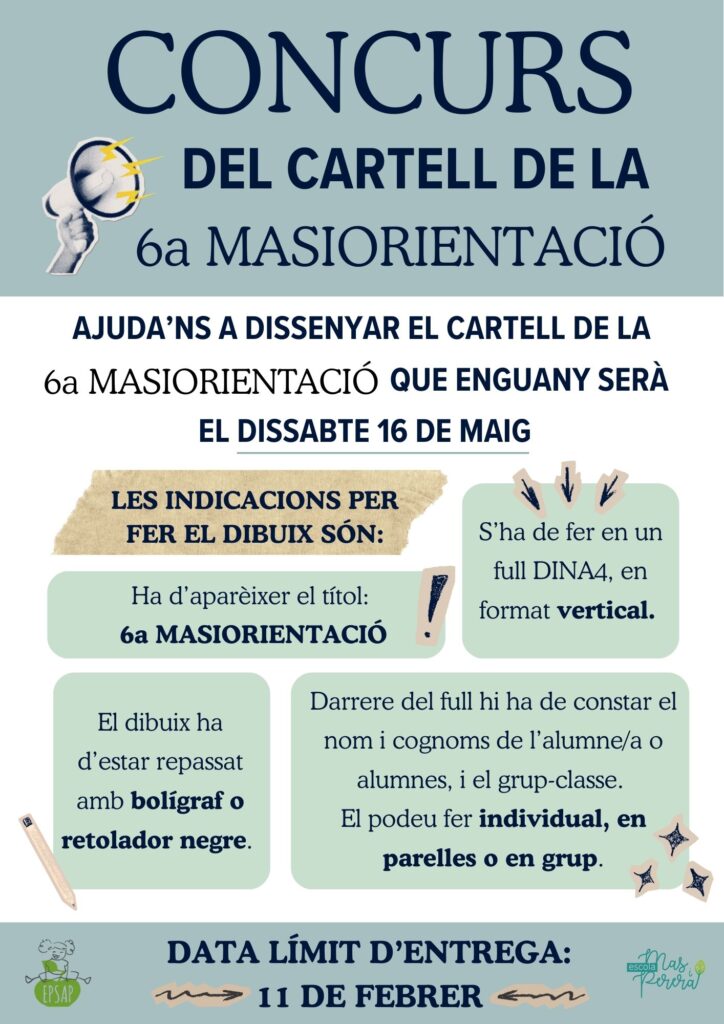 CONCURS

DEL CARTELL DE LA

6a MASIORIENTACIÓ

AJUDA'NS A DISSENYAR EL CARTELL DE LA 6a MASIORIENTACIÓ QUE ENGUANY SERÀ EL DISSABTE 16 DE MAIG

LES INDICACIONS PER FER EL DIBUIX SÓN:

Ha d'aparèixer el títol: 6a MASIORIENTACIÓ

S'ha de fer en un full DINA4, en format vertical.

El dibuix ha d'estar repassat amb bolígraf o retolador negre.

Darrere del full hi ha de constar el nom i cognoms de l'alumne/a o alumnes, i el grup-classe.
El podeu fer individual, en parelles o en grup.

EPSAP

DATA LÍMIT D'ENTREGA:
11 DE FEBRER

escola Mas i Perera